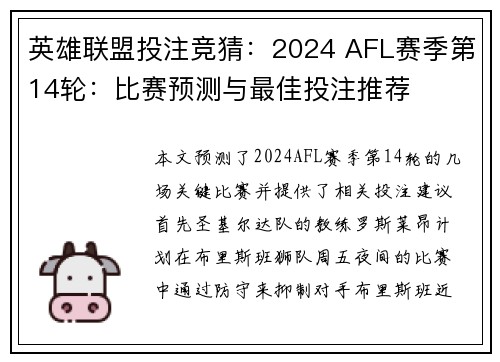 英雄联盟投注竞猜：2024 AFL赛季第14轮：比赛预测与最佳投注推荐

本文预测了2024AFL赛季第14轮的几场关键比赛并提供了相关投注建议首先圣基尔达队的教练罗斯莱昂计划在布里斯班狮队周五夜间的比赛中通过防守来抑制对手布里斯班近